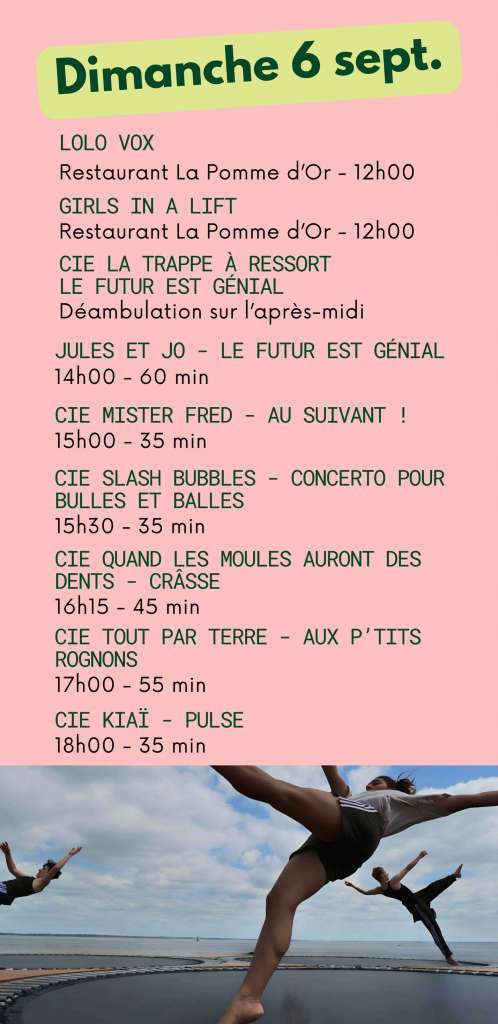 Dimanche 6 sept.

LOLO VOX
Restaurant La Pomme d'Or - 12h00

GIRLS IN A LIFT
Restaurant La Pomme d'Or - 12h00

CIE LA TRAPPE À RESSORT
LE FUTUR EST GÉNIAL
Déambulation sur l'après-midi

JULES ET JO - LE FUTUR EST GÉNIAL
14h00 - 60 min

CIE MISTER FRED - AU SUIVANT !
15h00 - 35 min

CIE SLASH BUBBLES - CONCERTO POUR BULLES ET BALLES
15h30 - 35 min

CIE QUAND LES MOULES AURONT DES DENTS - CRÂSSE
16h15 - 45 min

CIE TOUT PAR TERRE - AUX P'TITS ROGNONS
17h00 - 55 min

CIE KIAÏ - PULSE
18h00 - 35 min